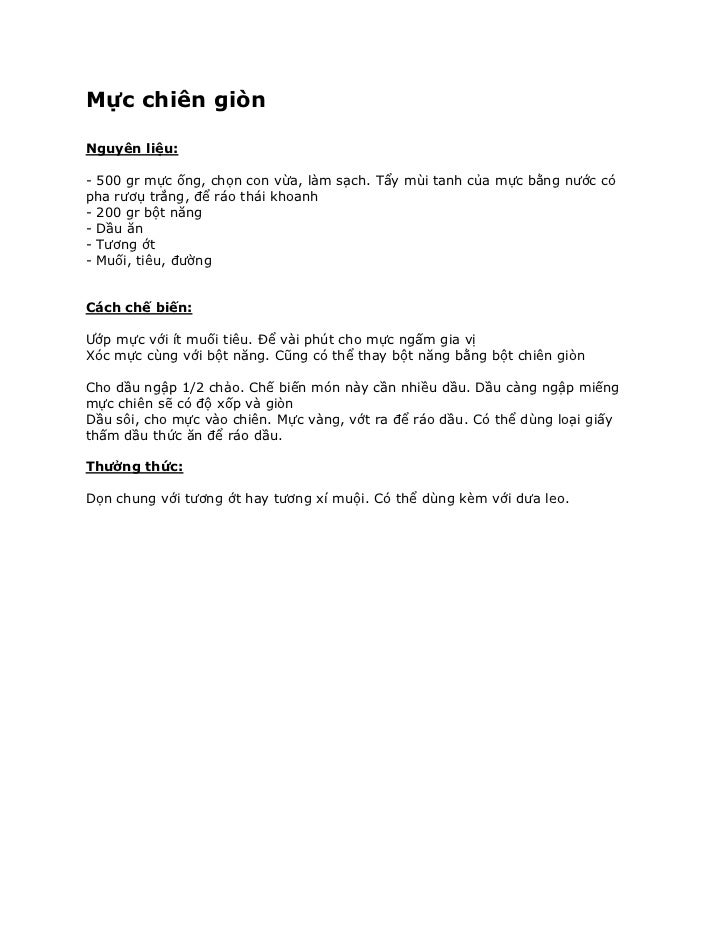 Mực chiên giòn

Nguyên liệu:

- 500 gr mực ống, chọn con vừa, làm sạch. Tẩy mùi tanh của mực bằng nước có pha rượu trắng, để ráo thái khoanh
- 200 gr bột năng
- Dầu ăn
- Tương ớt
- Muối, tiêu, đường

Cách chế biến:

Ướp mực với ít muối tiêu. Để vài phút cho mực ngấm gia vị
Xóc mực cùng với bột năng. Cũng có thể thay bột năng bằng bột chiên giòn

Cho dầu ngập 1/2 chảo. Chế biến món này cần nhiều dầu. Dầu càng ngập miếng mực chiên sẽ có độ xốp và giòn
Dầu sôi, cho mực vào chiên. Mực vàng, vớt ra để ráo dầu. Có thể dùng loại giấy thấm dầu thức ăn để ráo dầu.

Thưởng thức:

Dọn chung với tương ớt hay tương xí muội. Có thể dùng kèm với dưa leo.